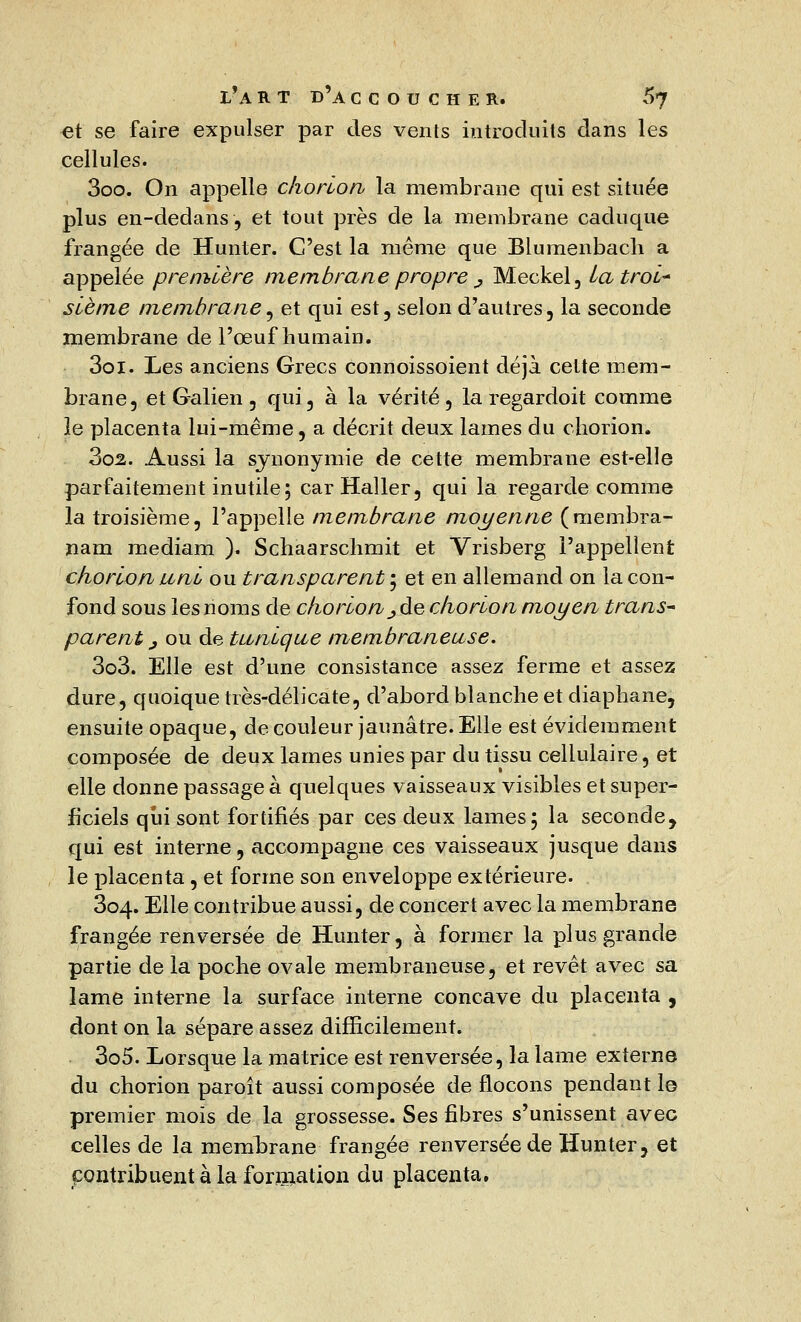 L'ART D'ACCOUCHER. 57

et se faire expulser par des vents introduits dans les cellules.

300. On appelle chorion la membrane qui est située plus en-dedans, et tout près de la membrane caduque frangée de Hunter. C'est la même que Blumenbach a appelée première membrane propre, Meckel, la troisième membrane, et qui est, selon d'autres, la seconde membrane de l'œuf humain.

301. Les anciens Grecs connoissoient déjà cette membrane, et Galien, qui, à la vérité, la regardoit comme le placenta lui-même, a décrit deux lames du chorion.

302. Aussi la synonymie de cette membrane est-elle parfaitement inutile; car Haller, qui la regarde comme la troisième, l'appelle membrane moyenne (membranam mediam). Schaarschmit et Vrisberg l'appellent chorion uni ou transparent; et en allemand on la confond sous les noms de chorion, de chorion moyen transparent, ou de tunique membraneuse.

303. Elle est d'une consistance assez ferme et assez dure, quoique très-délicate, d'abord blanche et diaphane, ensuite opaque, de couleur jaunâtre. Elle est évidemment composée de deux lames unies par du tissu cellulaire, et elle donne passage à quelques vaisseaux visibles et superficiels qui sont fortifiés par ces deux lames; la seconde, qui est interne, accompagne ces vaisseaux jusque dans le placenta, et forme son enveloppe extérieure.

304. Elle contribue aussi, de concert avec la membrane frangée renversée de Hunter, à former la plus grande partie de la poche ovale membraneuse, et revêt avec sa lame interne la surface interne concave du placenta, dont on la sépare assez difficilement.

305. Lorsque la matrice est renversée, la lame externe du chorion paroît aussi composée de flocons pendant le premier mois de la grossesse. Ses fibres s'unissent avec celles de la membrane frangée renversée de Hunter, et contribuent à la formation du placenta.